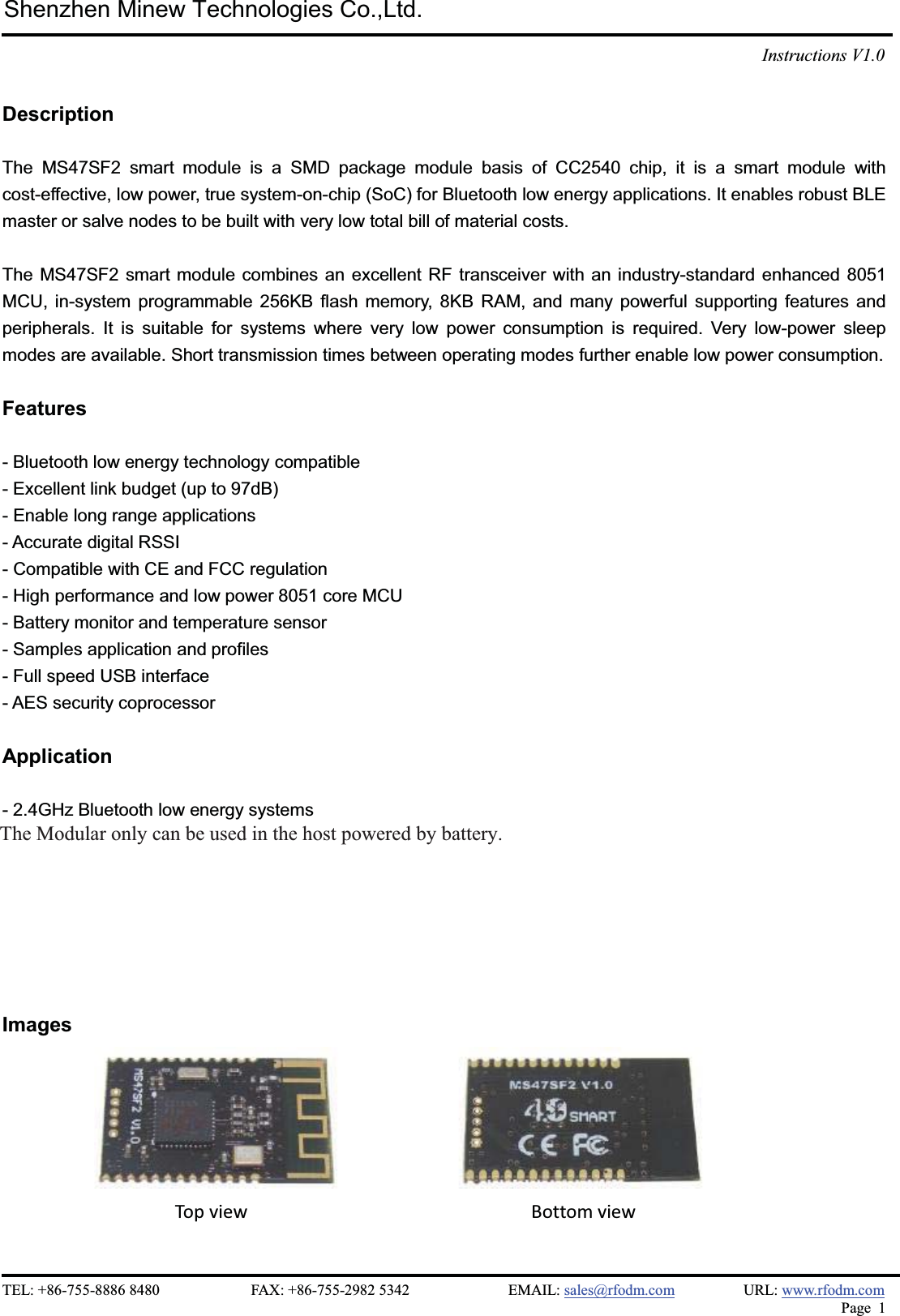 Shenzhen Minew Technologies Co.,Ltd.

Instructions V1.0

Description

The MS47SF2 smart module is a SMD package module basis of CC2540 chip, it is a smart module with cost-effective, low power, true system-on-chip (SoC) for Bluetooth low energy applications. It enables robust BLE master or salve nodes to be built with very low total bill of material costs.

The MS47SF2 smart module combines an excellent RF transceiver with an industry-standard enhanced 8051 MCU, in-system programmable 256KB flash memory, 8KB RAM, and many powerful supporting features and peripherals. It is suitable for systems where very low power consumption is required. Very low-power sleep modes are available. Short transmission times between operating modes further enable low power consumption.

Features

- Bluetooth low energy technology compatible
- Excellent link budget (up to 97dB)
- Enable long range applications
- Accurate digital RSSI
- Compatible with CE and FCC regulation
- High performance and low power 8051 core MCU
- Battery monitor and temperature sensor
- Samples application and profiles
- Full speed USB interface
- AES security coprocessor

Application

- 2.4GHz Bluetooth low energy systems
The Modular only can be used in the host powered by battery.

Images

MS47SF2 V1.0

MS47SF2 V1.0
4.0 SMART
CE FC

Top view

Bottom view

TEL: +86-755-8886 8480 FAX: +86-755-2982 5342 EMAIL: sales@rfodm.com URL: www.rfodm.com
Page 1